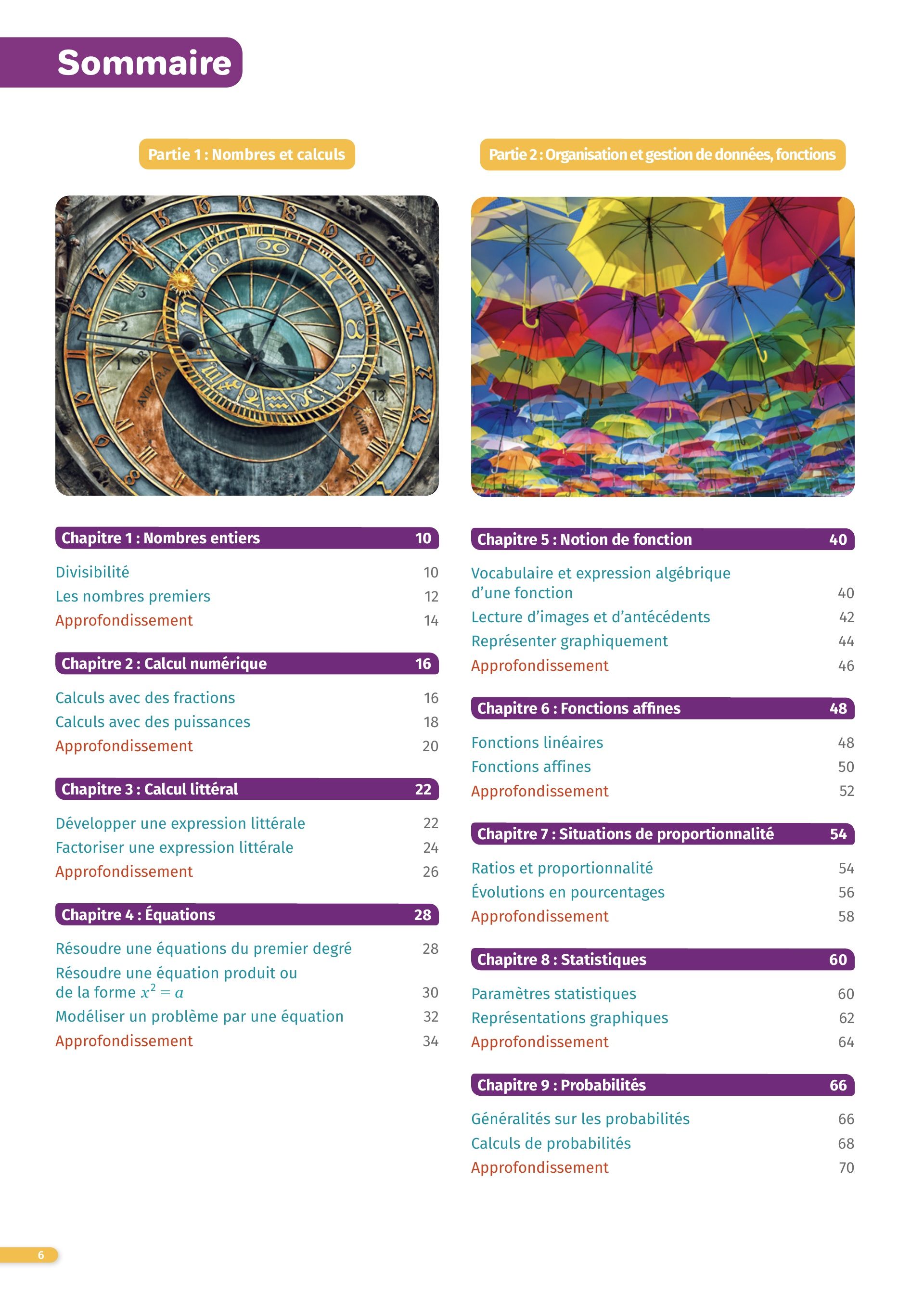 Sommaire

Partie 1 : Nombres et calculs

Chapitre 1 : Nombres entiers 10

Divisibilité 10
Les nombres premiers 12
Approfondissement 14

Chapitre 2 : Calcul numérique 16

Calculs avec des fractions 16
Calculs avec des puissances 18
Approfondissement 20

Chapitre 3 : Calcul littéral 22

Développer une expression littérale 22
Factoriser une expression littérale 24
Approfondissement 26

Chapitre 4 : Équations 28

Résoudre une équations du premier degré 28
Résoudre une équation produit ou de la forme $x^2 = a$ 30
Modéliser un problème par une équation 32
Approfondissement 34

Partie 2 : Organisation et gestion de données, fonctions

Chapitre 5 : Notion de fonction 40

Vocabulaire et expression algébrique d'une fonction 40
Lecture d'images et d'antécédents 42
Représenter graphiquement 44
Approfondissement 46

Chapitre 6 : Fonctions affines 48

Fonctions linéaires 48
Fonctions affines 50
Approfondissement 52

Chapitre 7 : Situations de proportionnalité 54

Ratios et proportionnalité 54
Évolutions en pourcentages 56
Approfondissement 58

Chapitre 8 : Statistiques 60

Paramètres statistiques 60
Représentations graphiques 62
Approfondissement 64

Chapitre 9 : Probabilités 66

Généralités sur les probabilités 66
Calculs de probabilités 68
Approfondissement 70

6